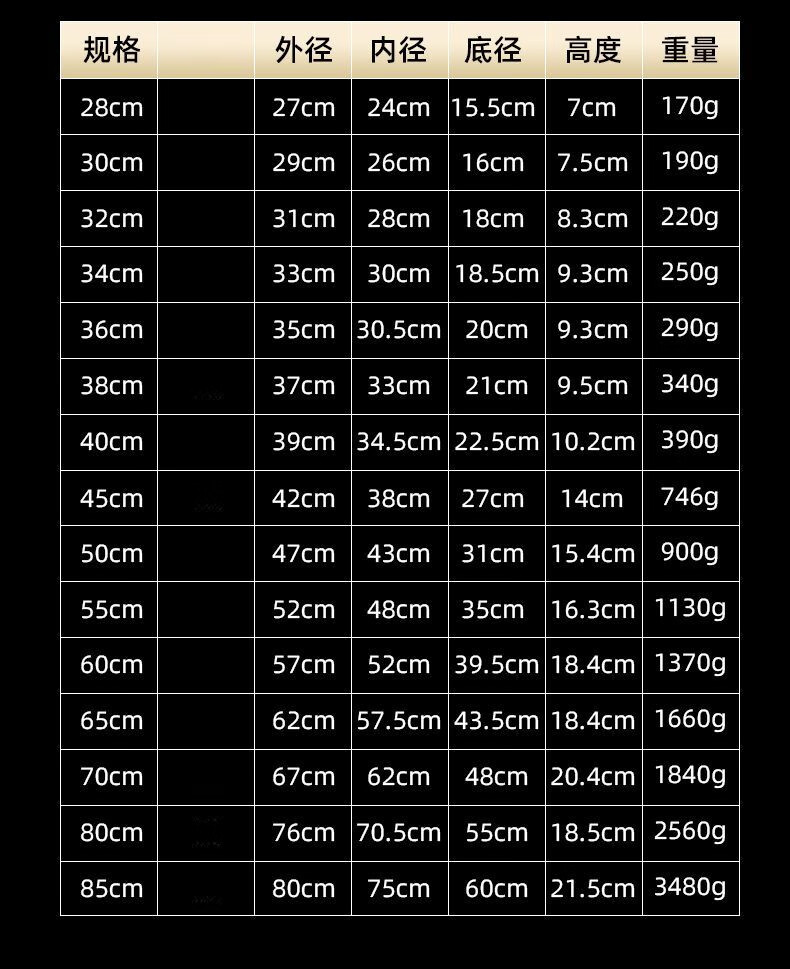 | 规格 | | 外径 | 内径 | 底径 | 高度 | 重量 |
|---|---|---|---|---|---|---|
| 28cm | | 27cm | 24cm | 15.5cm | 7cm | 170g |
| 30cm | | 29cm | 26cm | 16cm | 7.5cm | 190g |
| 32cm | | 31cm | 28cm | 18cm | 8.3cm | 220g |
| 34cm | | 33cm | 30cm | 18.5cm | 9.3cm | 250g |
| 36cm | | 35cm | 30.5cm | 20cm | 9.3cm | 290g |
| 38cm | | 37cm | 33cm | 21cm | 9.5cm | 340g |
| 40cm | | 39cm | 34.5cm | 22.5cm | 10.2cm | 390g |
| 45cm | | 42cm | 38cm | 27cm | 14cm | 746g |
| 50cm | | 47cm | 43cm | 31cm | 15.4cm | 900g |
| 55cm | | 52cm | 48cm | 35cm | 16.3cm | 1130g |
| 60cm | | 57cm | 52cm | 39.5cm | 18.4cm | 1370g |
| 65cm | | 62cm | 57.5cm | 43.5cm | 18.4cm | 1660g |
| 70cm | | 67cm | 62cm | 48cm | 20.4cm | 1840g |
| 80cm | | 76cm | 70.5cm | 55cm | 18.5cm | 2560g |
| 85cm | | 80cm | 75cm | 60cm | 21.5cm | 3480g |